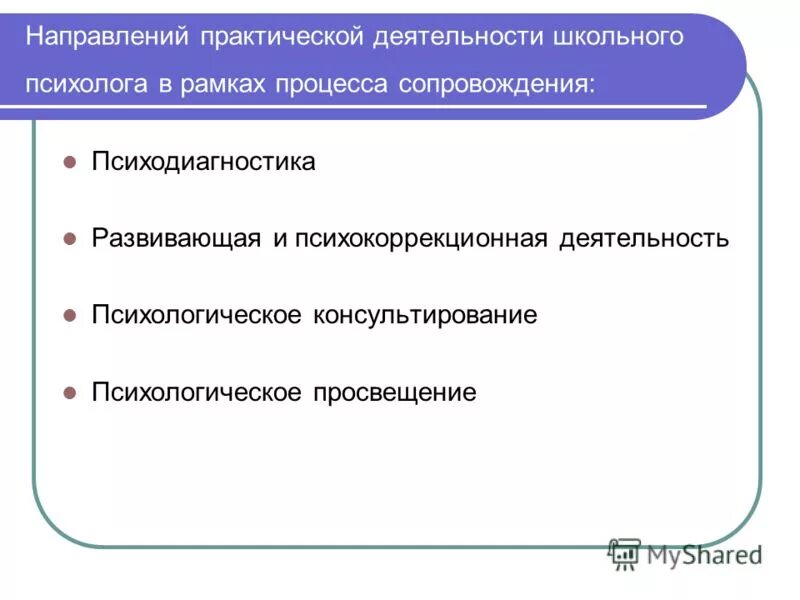 Направлений практической деятельности школьного психолога в рамках процесса сопровождения:

Психодиагностика

Развивающая и психокоррекционная деятельность

Психологическое консультирование

Психологическое просвещение

MyShared